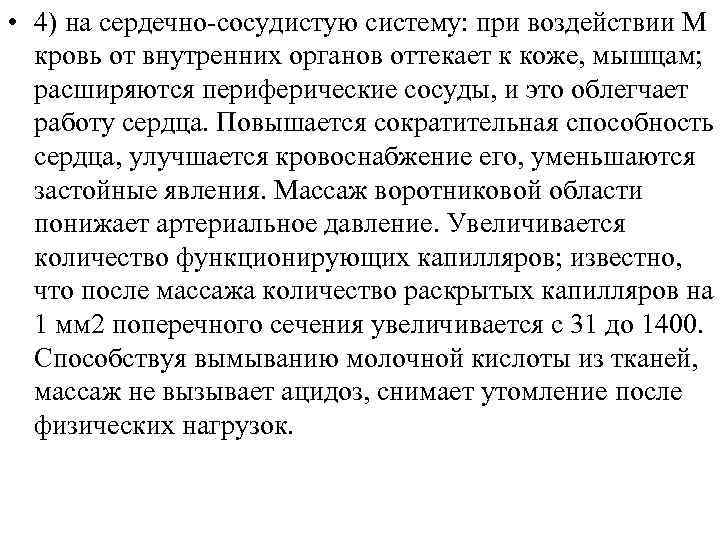 • 4) на сердечно-сосудистую систему: при воздействии М кровь от внутренних органов оттекает к коже, мышцам; расширяются периферические сосуды, и это облегчает работу сердца. Повышается сократительная способность сердца, улучшается кровоснабжение его, уменьшаются застойные явления. Массаж воротниковой области понижает артериальное давление. Увеличивается количество функционирующих капилляров; известно, что после массажа количество раскрытых капилляров на 1 мм2 поперечного сечения увеличивается с 31 до 1400. Способствуя вымыванию молочной кислоты из тканей, массаж не вызывает ацидоз, снимает утомление после физических нагрузок.